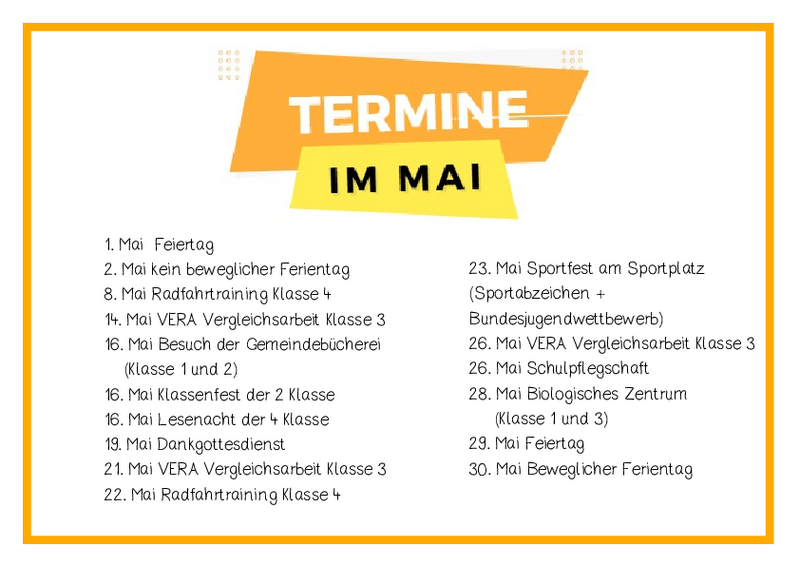 TERMINE
IM MAI

1. Mai Feiertag
2. Mai kein beweglicher Ferientag
8. Mai Radfahrtraining Klasse 4
14. Mai VERA Vergleichsarbeit Klasse 3
16. Mai Besuch der Gemeindebücherei (Klasse 1 und 2)
16. Mai Klassenfest der 2 Klasse
16. Mai Lesenacht der 4 Klasse
19. Mai Dankgottesdienst
21. Mai VERA Vergleichsarbeit Klasse 3
22. Mai Radfahrtraining Klasse 4

23. Mai Sportfest am Sportplatz (Sportabzeichen + Bundesjugendwettbewerb)
26. Mai VERA Vergleichsarbeit Klasse 3
26. Mai Schulpflegschaft
28. Mai Biologisches Zentrum (Klasse 1 und 3)
29. Mai Feiertag
30. Mai Beweglicher Ferientag